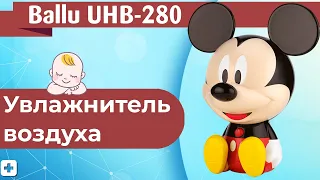 Ballu UHB-280

Увлажнитель воздуха